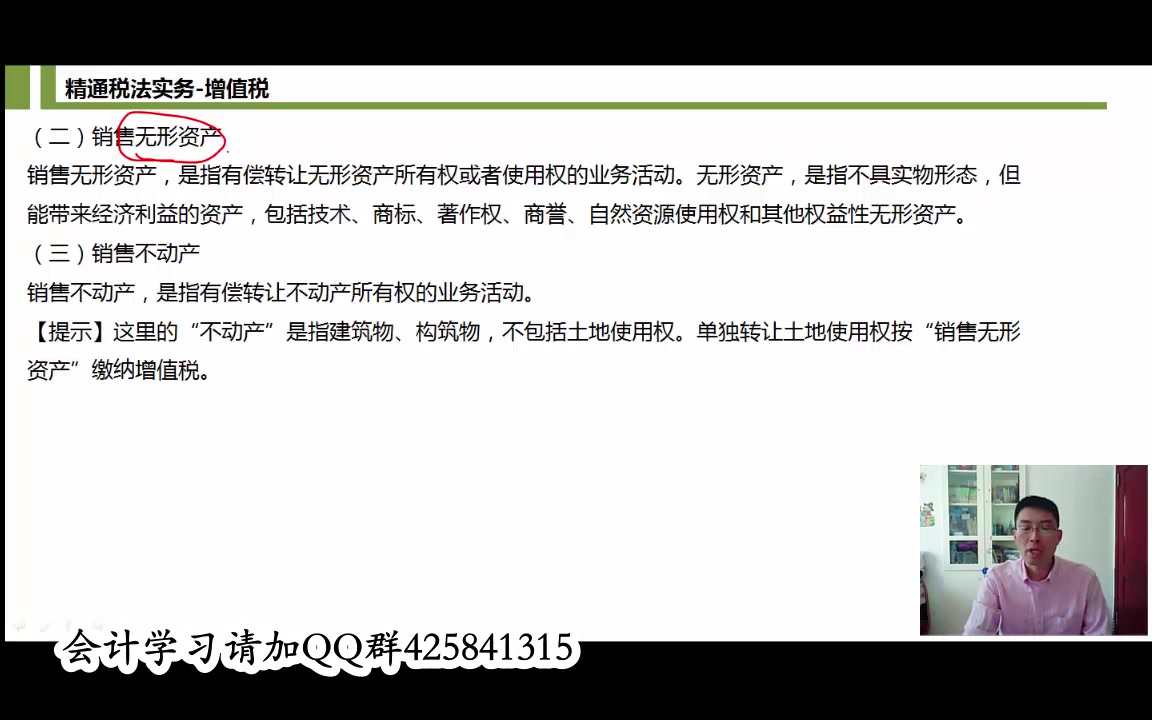 精通税法实务-增值税

（二）销售无形资产

销售无形资产，是指有偿转让无形资产所有权或者使用权的业务活动。无形资产，是指不具实物形态，但能带来经济利益的资产，包括技术、商标、著作权、商誉、自然资源使用权和其他权益性无形资产。

（三）销售不动产

销售不动产，是指有偿转让不动产所有权的业务活动。

【提示】这里的“不动产”是指建筑物、构筑物，不包括土地使用权。单独转让土地使用权按“销售无形资产”缴纳增值税。

会计学习请加QQ群425841315